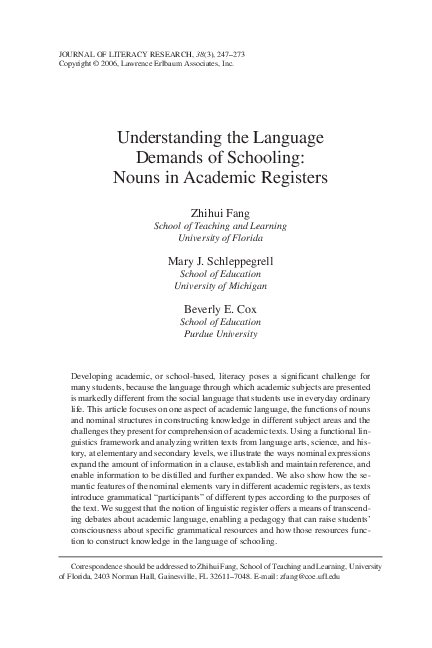 JOURNAL OF LITERACY RESEARCH, 38(3), 247–273
Copyright © 2006, Lawrence Erlbaum Associates, Inc.

Understanding the Language Demands of Schooling: Nouns in Academic Registers

Zhihui Fang
School of Teaching and Learning
University of Florida

Mary J. Schleppegrell
School of Education
University of Michigan

Beverly E. Cox
School of Education
Purdue University

Developing academic, or school-based, literacy poses a significant challenge for many students, because the language through which academic subjects are presented is markedly different from the social language that students use in everyday ordinary life. This article focuses on one aspect of academic language, the functions of nouns and nominal structures in constructing knowledge in different subject areas and the challenges they present for comprehension of academic texts. Using a functional linguistics framework and analyzing written texts from language arts, science, and history, at elementary and secondary levels, we illustrate the ways nominal expressions expand the amount of information in a clause, establish and maintain reference, and enable information to be distilled and further expanded. We also show how the semantic features of the nominal elements vary in different academic registers, as texts introduce grammatical "participants" of different types according to the purposes of the text. We suggest that the notion of linguistic register offers a means of transcending debates about academic language, enabling a pedagogy that can raise students' consciousness about specific grammatical resources and how those resources function to construct knowledge in the language of schooling.

Correspondence should be addressed to Zhihui Fang, School of Teaching and Learning, University of Florida, 2403 Norman Hall, Gainesville, FL 32611–7048. E-mail: zfang@coe.ufl.edu